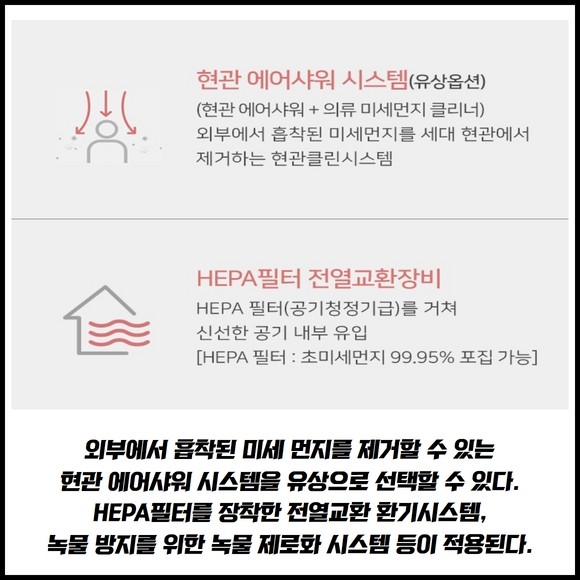 현관 에어샤워 시스템(유상옵션)

(현관 에어샤워 + 의류 미세먼지 클리너)
외부에서 흡착된 미세먼지를 세대 현관에서 제거하는 현관클린시스템

HEPA필터 전열교환장비

HEPA 필터(공기청정기급)를 거쳐
신선한 공기 내부 유입
[HEPA 필터 : 초미세먼지 99.95% 포집 가능]

외부에서 흡착된 미세 먼지를 제거할 수 있는
현관 에어샤워 시스템을 유상으로 선택할 수 있다.
HEPA필터를 장착한 전열교환 환기시스템,
녹물 방지를 위한 녹물 제로화 시스템 등이 적용된다.